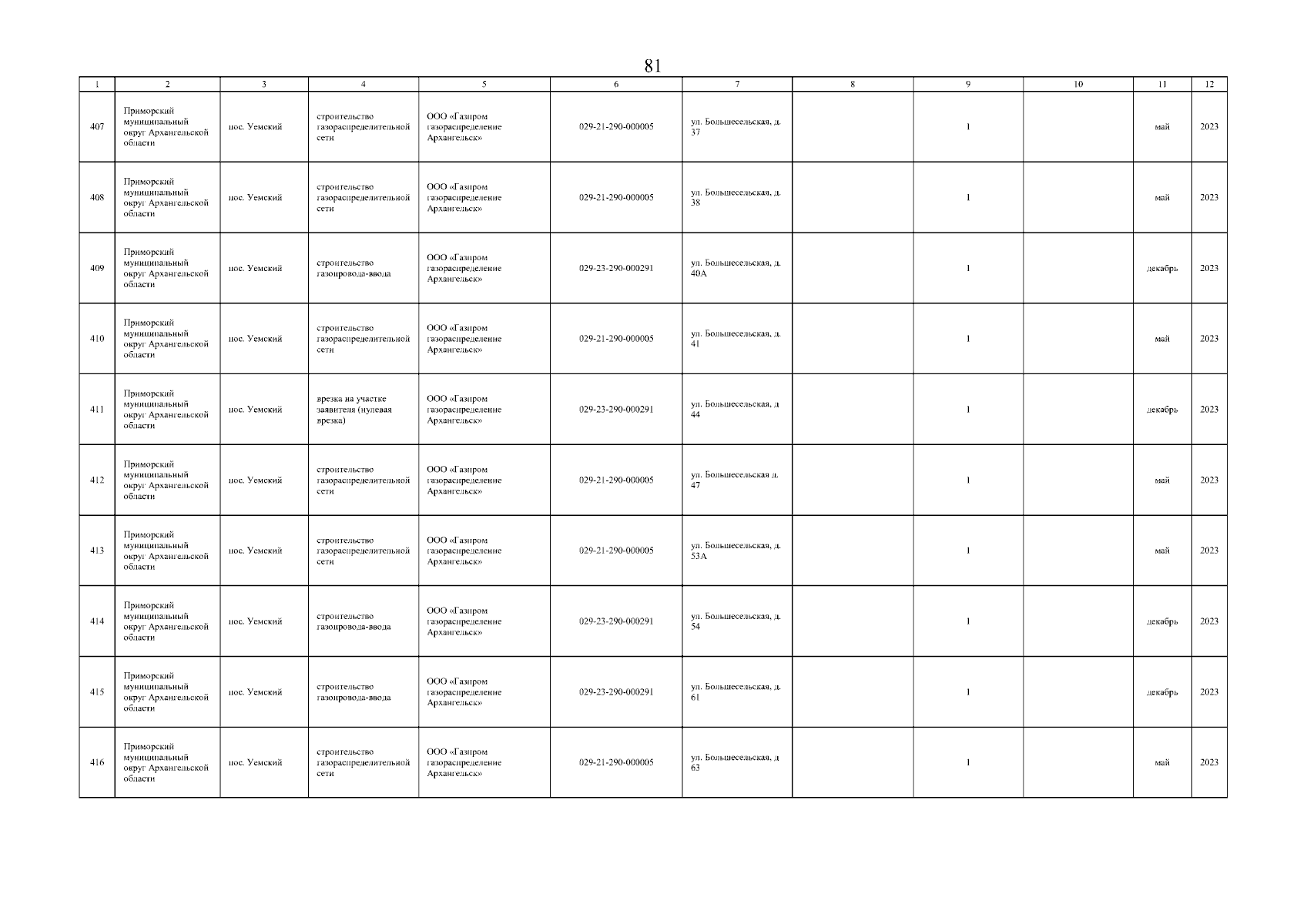 81

| 1 | 2 | 3 | 4 | 5 | 6 | 7 | 8 | 9 | 10 | 11 | 12 |
|---|---|---|---|---|---|---|---|---|---|---|---|
| 407 | Приморский муниципальный округ Архангельской области | пос. Уемский | строительство газораспределительной сети | ООО «Газпром газораспределение Архангельск» | 029-21-290-000005 | ул. Большесельская, д. 37 | | 1 | | май | 2023 |
| 408 | Приморский муниципальный округ Архангельской области | пос. Уемский | строительство газораспределительной сети | ООО «Газпром газораспределение Архангельск» | 029-21-290-000005 | ул. Большесельская, д. 38 | | 1 | | май | 2023 |
| 409 | Приморский муниципальный округ Архангельской области | пос. Уемский | строительство газопровода-ввода | ООО «Газпром газораспределение Архангельск» | 029-23-290-000291 | ул. Большесельская, д. 40А | | 1 | | декабрь | 2023 |
| 410 | Приморский муниципальный округ Архангельской области | пос. Уемский | строительство газораспределительной сети | ООО «Газпром газораспределение Архангельск» | 029-21-290-000005 | ул. Большесельская, д. 41 | | 1 | | май | 2023 |
| 411 | Приморский муниципальный округ Архангельской области | пос. Уемский | врезка на участке заявителя (нулевая врезка) | ООО «Газпром газораспределение Архангельск» | 029-23-290-000291 | ул. Большесельская, д 44 | | 1 | | декабрь | 2023 |
| 412 | Приморский муниципальный округ Архангельской области | пос. Уемский | строительство газораспределительной сети | ООО «Газпром газораспределение Архангельск» | 029-21-290-000005 | ул. Большесельская д. 47 | | 1 | | май | 2023 |
| 413 | Приморский муниципальный округ Архангельской области | пос. Уемский | строительство газораспределительной сети | ООО «Газпром газораспределение Архангельск» | 029-21-290-000005 | ул. Большесельская, д. 53А | | 1 | | май | 2023 |
| 414 | Приморский муниципальный округ Архангельской области | пос. Уемский | строительство газопровода-ввода | ООО «Газпром газораспределение Архангельск» | 029-23-290-000291 | ул. Большесельская, д. 54 | | 1 | | декабрь | 2023 |
| 415 | Приморский муниципальный округ Архангельской области | пос. Уемский | строительство газопровода-ввода | ООО «Газпром газораспределение Архангельск» | 029-23-290-000291 | ул. Большесельская, д. 61 | | 1 | | декабрь | 2023 |
| 416 | Приморский муниципальный округ Архангельской области | пос. Уемский | строительство газораспределительной сети | ООО «Газпром газораспределение Архангельск» | 029-21-290-000005 | ул. Большесельская, д 63 | | 1 | | май | 2023 |